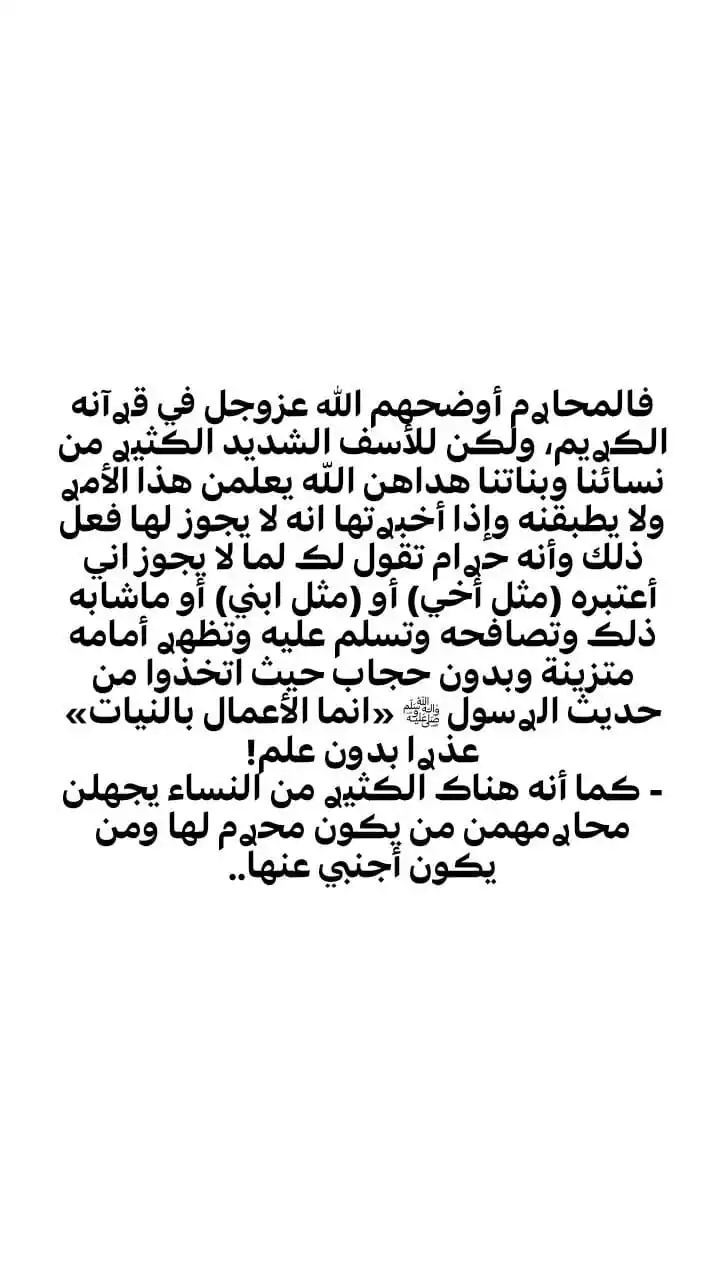 فالمحارم أوضحهم الله عزوجل في قرآنه الكريم، ولكن للأسف الشديد الكثير من نسائنا وبناتنا هداهن الله يعلمن هذا الأمر ولا يطبقنه وإذا أخبرتها انه لا يجوز لها فعل ذلك وأنه حرام تقول لك لما لا يجوز اني أعتبره (مثل أخي) أو (مثل ابني) أو ماشابه ذلك وتصافحه وتسلم عليه وتظهر أمامه متزينة وبدون حجاب حيث اتخذوا من حديث الرسول ﷺ «انما الأعمال بالنيات» عذرا بدون علم!
- كما أنه هناك الكثير من النساء يجهلن محارمهمن من يكون محرم لها ومن يكون أجنبي عنها..